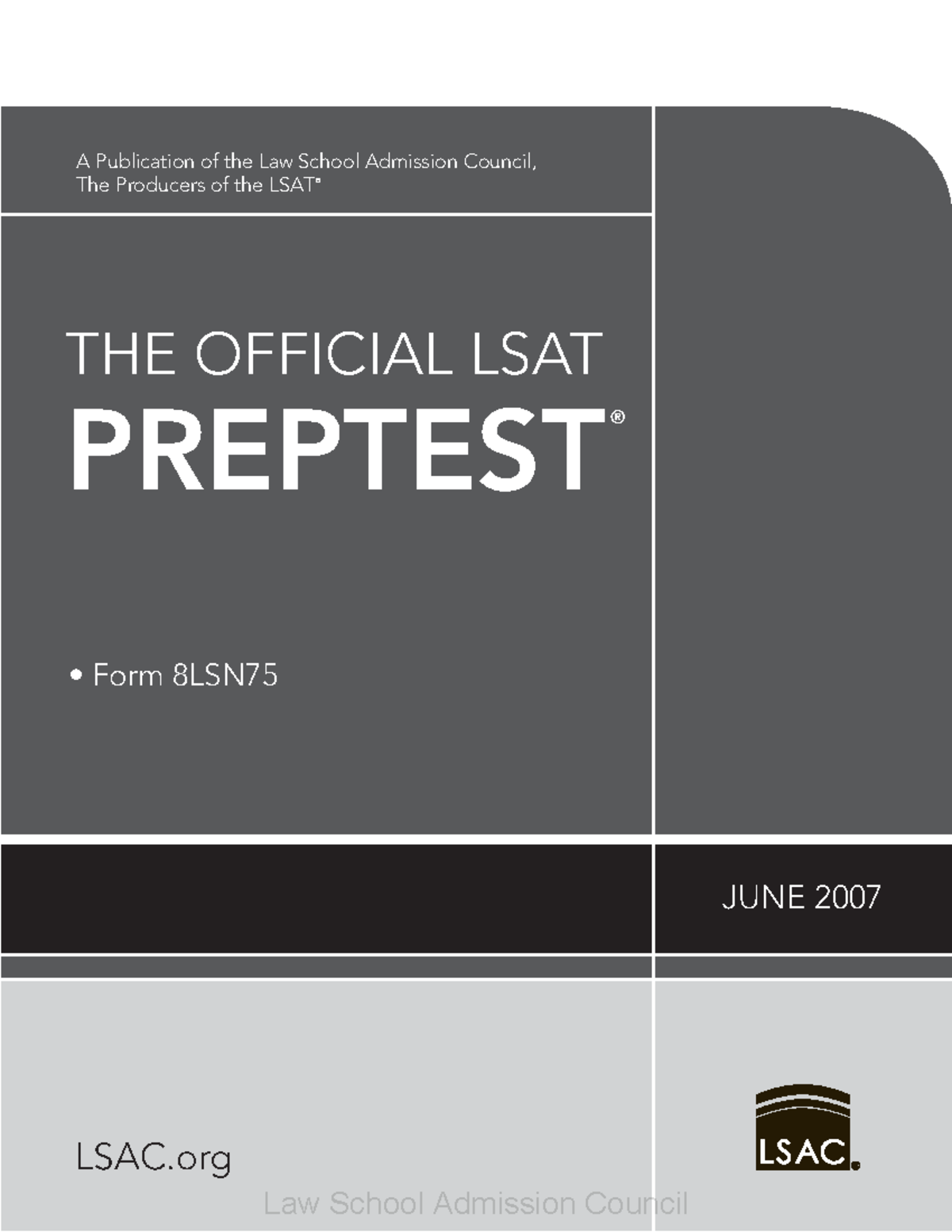 A Publication of the Law School Admission Council,
The Producers of the LSAT®

THE OFFICIAL LSAT
PREPTEST®

• Form 8LSN75

JUNE 2007

LSAC.org

LSAC®

Law School Admission Council